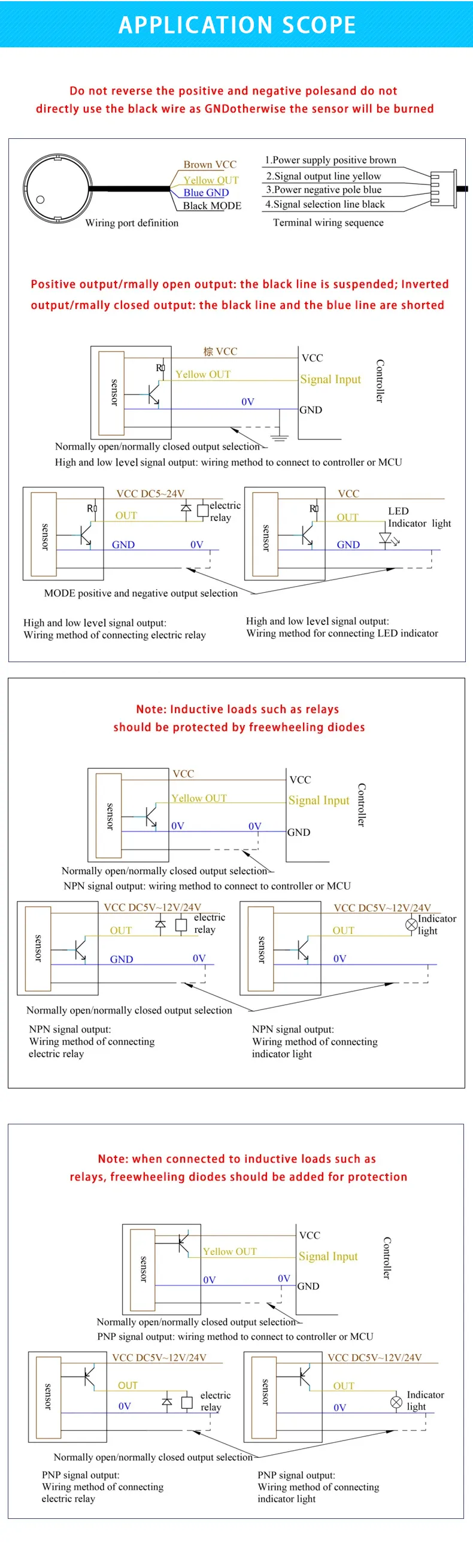 APPLICATION SCOPE

Do not reverse the positive and negative polesand do not directly use the black wire as GNDotherwise the sensor will be burned

Brown VCC
Yellow OUT
Blue GND
Black MODE
Wiring port definition

1.Power supply positive brown
2.Signal output line yellow
3.Power negative pole blue
4.Signal selection line black
Terminal wiring sequence

Positive output/rmally open output: the black line is suspended; Inverted output/rmally closed output: the black line and the blue line are shorted

sensor
R0
棕 VCC
Yellow OUT
0V
VCC
Signal Input
GND
Controller
Normally open/normally closed output selection
High and low level signal output: wiring method to connect to controller or MCU

sensor
R0
VCC DC5~24V
OUT
GND
0V
electric relay

sensor
R0
VCC
OUT
GND
LED Indicator light

MODE positive and negative output selection

High and low level signal output:
Wiring method of connecting electric relay

High and low level signal output:
Wiring method for connecting LED indicator

Note: Inductive loads such as relays should be protected by freewheeling diodes

sensor
VCC
Yellow OUT
0V
0V
VCC
Signal Input
GND
Controller
Normally open/normally closed output selection
NPN signal output: wiring method to connect to controller or MCU

sensor
VCC DC5V~12V/24V
OUT
GND
0V
electric relay

sensor
VCC DC5V~12V/24V
OUT
0V
Indicator light

Normally open/normally closed output selection

NPN signal output:
Wiring method of connecting electric relay

NPN signal output:
Wiring method of connecting indicator light

Note: when connected to inductive loads such as relays, freewheeling diodes should be added for protection

sensor
Yellow OUT
0V
0V
VCC
Signal Input
GND
Controller
Normally open/normally closed output selection
PNP signal output: wiring method to connect to controller or MCU

sensor
VCC DC5V~12V/24V
OUT
0V
electric relay

sensor
VCC DC5V~12V/24V
OUT
0V
Indicator light

Normally open/normally closed output selection

PNP signal output:
Wiring method of connecting electric relay

PNP signal output:
Wiring method of connecting indicator light